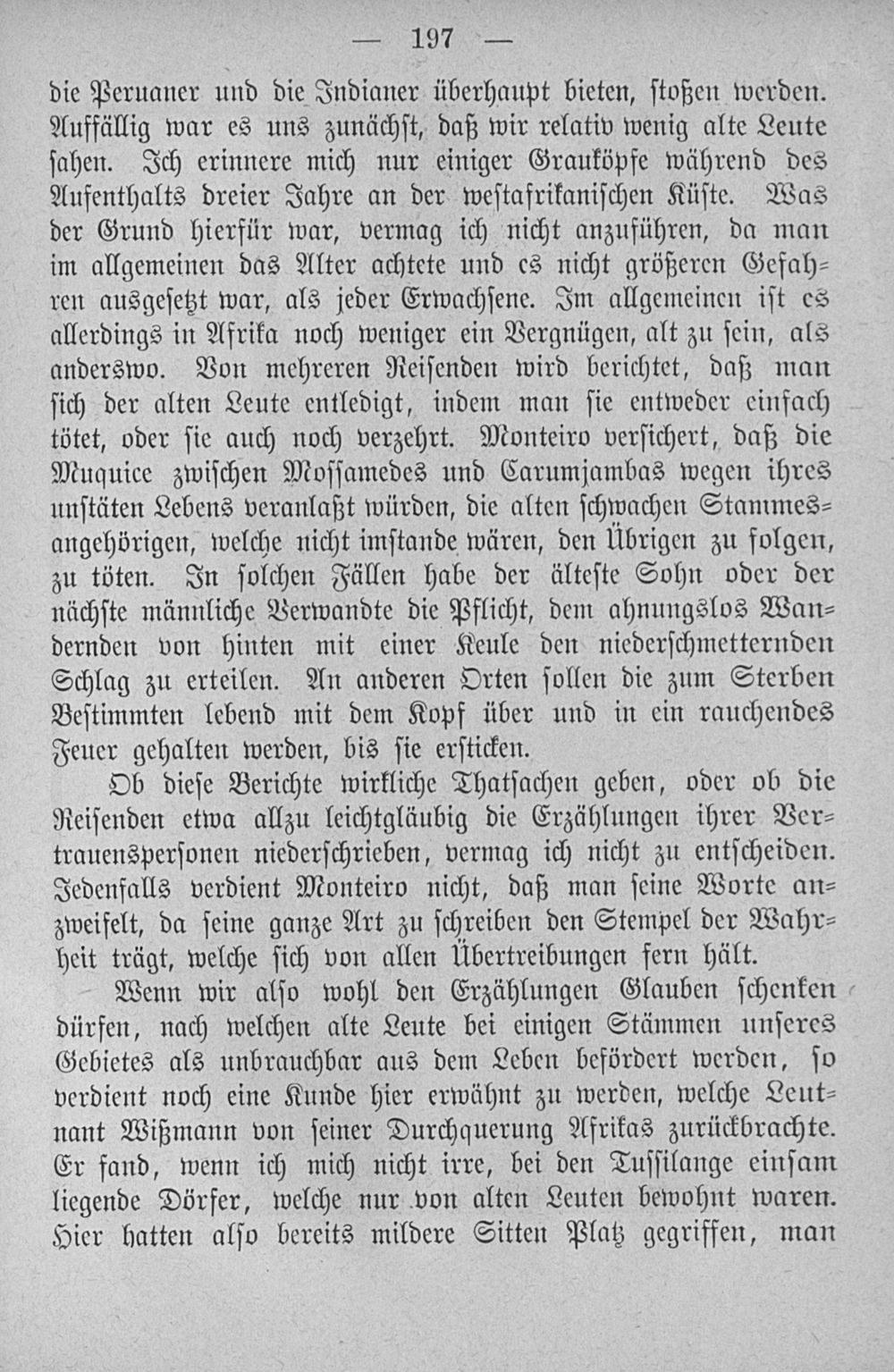 — 197 —

die Peruaner und die Indianer überhaupt bieten, stoßen werden. Auffällig war es uns zunächst, daß wir relativ wenig alte Leute sahen. Ich erinnere mich nur einiger Grauköpfe während des Aufenthalts dreier Jahre an der westafrikanischen Küste. Was der Grund hierfür war, vermag ich nicht anzuführen, da man im allgemeinen das Alter achtete und es nicht größeren Gefahren ausgesetzt war, als jeder Erwachsene. Im allgemeinen ist es allerdings in Afrika noch weniger ein Vergnügen, alt zu sein, als anderswo. Von mehreren Reisenden wird berichtet, daß man sich der alten Leute entledigt, indem man sie entweder einfach tötet, oder sie auch noch verzehrt. Monteiro versichert, daß die Muquice zwischen Mossamedes und Carumjambas wegen ihres unstäten Lebens veranlaßt würden, die alten schwachen Stammesangehörigen, welche nicht imstande wären, den Übrigen zu folgen, zu töten. In solchen Fällen habe der älteste Sohn oder der nächste männliche Verwandte die Pflicht, dem ahnungslos Wandernden von hinten mit einer Keule den niederschmetternden Schlag zu erteilen. An anderen Orten sollen die zum Sterben Bestimmten lebend mit dem Kopf über und in ein rauchendes Feuer gehalten werden, bis sie ersticken.

Ob diese Berichte wirkliche Thatsachen geben, oder ob die Reisenden etwa allzu leichtgläubig die Erzählungen ihrer Vertrauenspersonen niederschrieben, vermag ich nicht zu entscheiden. Jedenfalls verdient Monteiro nicht, daß man seine Worte anzweifelt, da seine ganze Art zu schreiben den Stempel der Wahrheit trägt, welche sich von allen Übertreibungen fern hält.

Wenn wir also wohl den Erzählungen Glauben schenken dürfen, nach welchen alte Leute bei einigen Stämmen unseres Gebietes als unbrauchbar aus dem Leben befördert werden, so verdient noch eine Kunde hier erwähnt zu werden, welche Leutnant Wißmann von seiner Durchquerung Afrikas zurückbrachte. Er fand, wenn ich mich nicht irre, bei den Tussilange einsam liegende Dörfer, welche nur von alten Leuten bewohnt waren. Hier hatten also bereits mildere Sitten Platz gegriffen, man